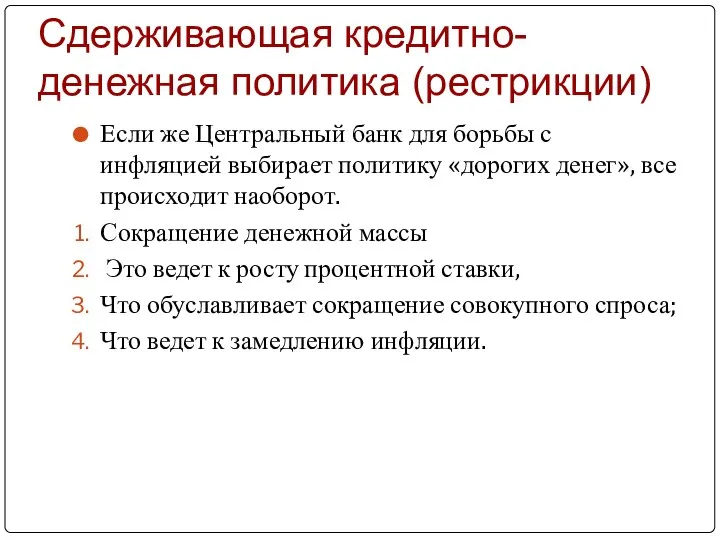 Сдерживающая кредитно-денежная политика (рестрикции)

Если же Центральный банк для борьбы с инфляцией выбирает политику «дорогих денег», все происходит наоборот.

1. Сокращение денежной массы
2. Это ведет к росту процентной ставки,
3. Что обуславливает сокращение совокупного спроса;
4. Что ведет к замедлению инфляции.